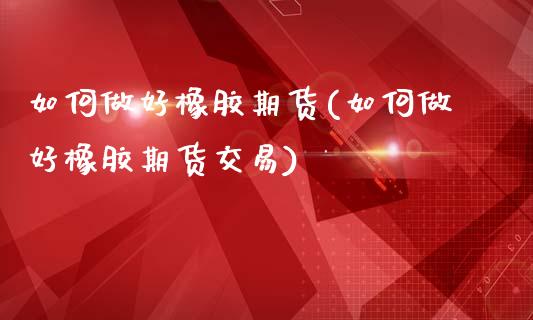 如何做好橡胶期货(如何做好橡胶期货交易)